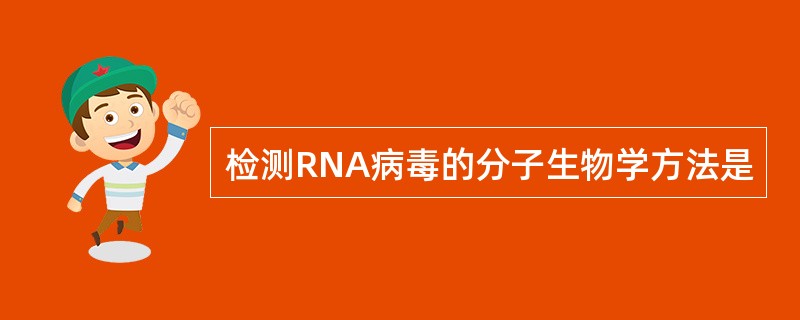 检测RNA病毒的分子生物学方法是